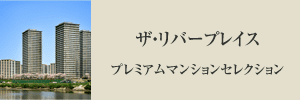 ザ・リバープレイス

プレミアムマンションセレクション